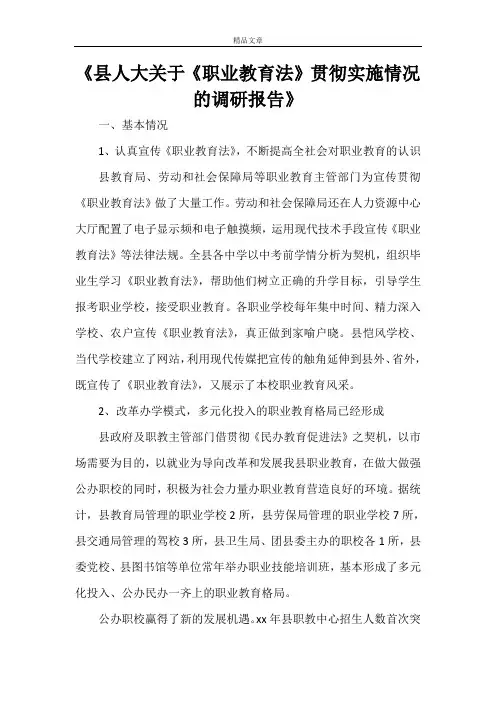 精品文章

《县人大关于《职业教育法》贯彻实施情况的调研报告》

一、基本情况

1、认真宣传《职业教育法》，不断提高全社会对职业教育的认识

县教育局、劳动和社会保障局等职业教育主管部门为宣传贯彻《职业教育法》做了大量工作。劳动和社会保障局还在人力资源中心大厅配置了电子显示频和电子触摸频，运用现代技术手段宣传《职业教育法》等法律法规。全县各中学以中考前学情分析为契机，组织毕业生学习《职业教育法》，帮助他们树立正确的升学目标，引导学生报考职业学校，接受职业教育。各职业学校每年集中时间、精力深入学校、农户宣传《职业教育法》，真正做到家喻户晓。县恺风学校、当代学校建立了网站，利用现代传媒把宣传的触角延伸到县外、省外，既宣传了《职业教育法》，又展示了本校职业教育风采。

2、改革办学模式，多元化投入的职业教育格局已经形成

县政府及职教主管部门借贯彻《民办教育促进法》之契机，以市场需要为目的，以就业为导向改革和发展我县职业教育，在做大做强公办职校的同时，积极为社会力量办职业教育营造良好的环境。据统计，县教育局管理的职业学校2所，县劳保局管理的职业学校7所，县交通局管理的驾校3所，县卫生局、团县委主办的职校各1所，县委党校、县图书馆等单位常年举办职业技能培训班，基本形成了多元化投入、公办民办一齐上的职业教育格局。

公办职校赢得了新的发展机遇。xx年县职教中心招生人数首次突